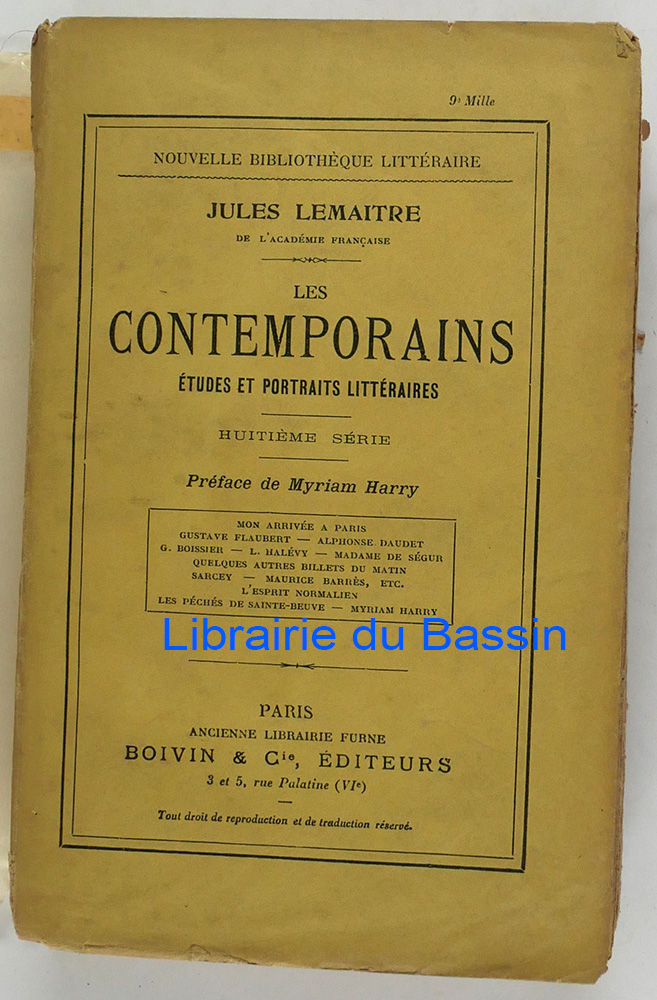 9e Mille

NOUVELLE BIBLIOTHÈQUE LITTÉRAIRE

JULES LEMAITRE
DE L'ACADÉMIE FRANÇAISE

LES
CONTEMPORAINS
ÉTUDES ET PORTRAITS LITTÉRAIRES

HUITIÈME SÉRIE

Préface de Myriam Harry

MON ARRIVÉE A PARIS
GUSTAVE FLAUBERT — ALPHONSE DAUDET
G. BOISSIER — L. HALÉVY — MADAME DE SÉGUR
QUELQUES AUTRES BILLETS DU MATIN
SARCEY — MAURICE BARRÈS, ETC.
L'ESPRIT NORMALIEN
LES PÉCHÉS DE SAINTE-BEUVE — MYRIAM HARRY

PARIS
ANCIENNE LIBRAIRIE FURNE
BOIVIN & Cie, ÉDITEURS
3 et 5, rue Palatine (VIe)

Tout droit de reproduction et de traduction réservé.

Librairie du Bassin